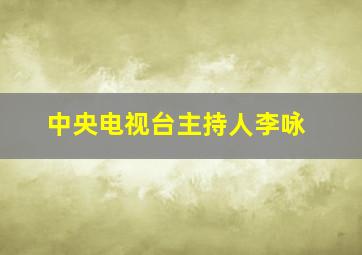 中央电视台主持人李咏